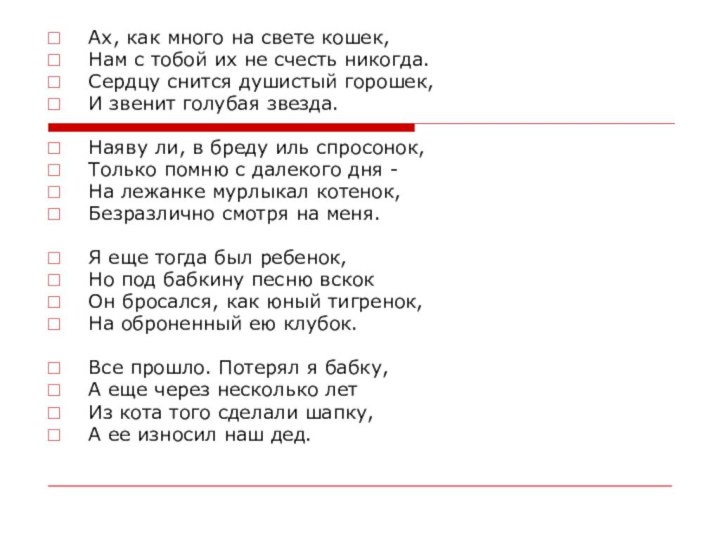 Ах, как много на свете кошек,
Нам с тобой их не счесть никогда.
Сердцу снится душистый горошек,
И звенит голубая звезда.

Наяву ли, в бреду иль спросонок,
Только помню с далекого дня -
На лежанке мурлыкал котенок,
Безразлично смотря на меня.

Я еще тогда был ребенок,
Но под бабкину песню вскок
Он бросался, как юный тигренок,
На оброненный ею клубок.

Все прошло. Потерял я бабку,
А еще через несколько лет
Из кота того сделали шапку,
А ее износил наш дед.